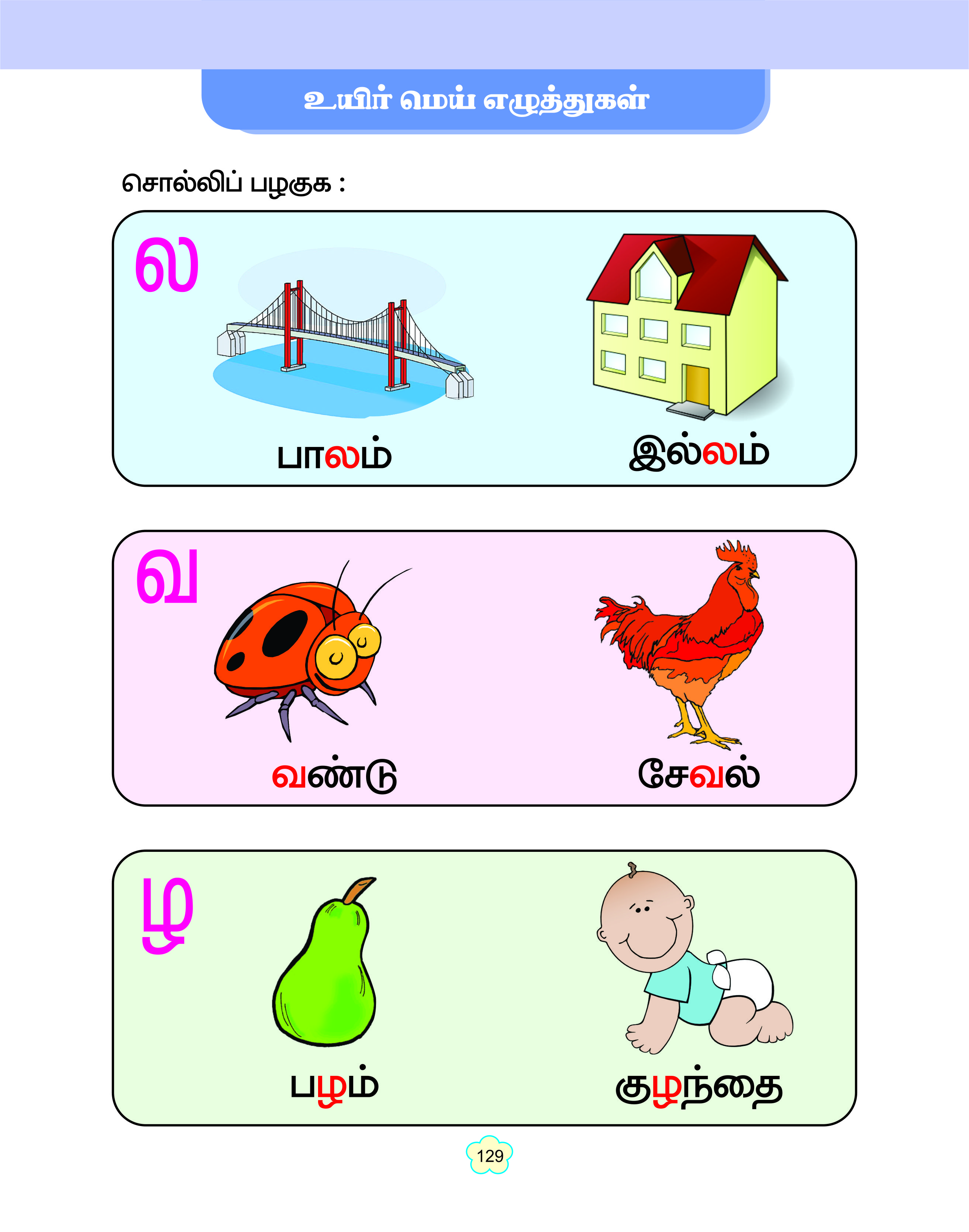 உயிர் மெய் எழுத்துகள்

சொல்லிப் பழகுக :

ல

பாலம்

இல்லம்

வ

வண்டு

சேவல்

ழ

பழம்

குழந்தை

129